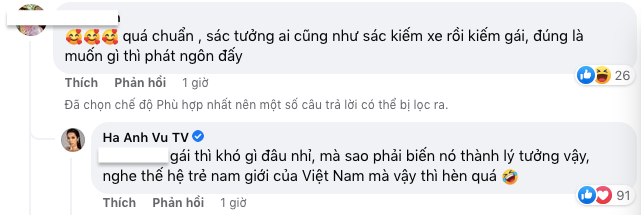 🥰🥰🥰 quá chuẩn , sác tưởng ai cũng như sác kiếm xe rồi kiếm gái, đúng là muốn gì thì phát ngôn đấy

Thích Phản hồi 1 giờ

26

Đã chọn chế độ Phù hợp nhất nên một số câu trả lời có thể bị lọc ra.

Ha Anh Vu TV

gái thì khó gì đâu nhỉ, mà sao phải biến nó thành lý tưởng vậy, nghe thế hệ trẻ nam giới của Việt Nam mà vậy thì hèn quá 🤣

Thích Phản hồi 1 giờ

91